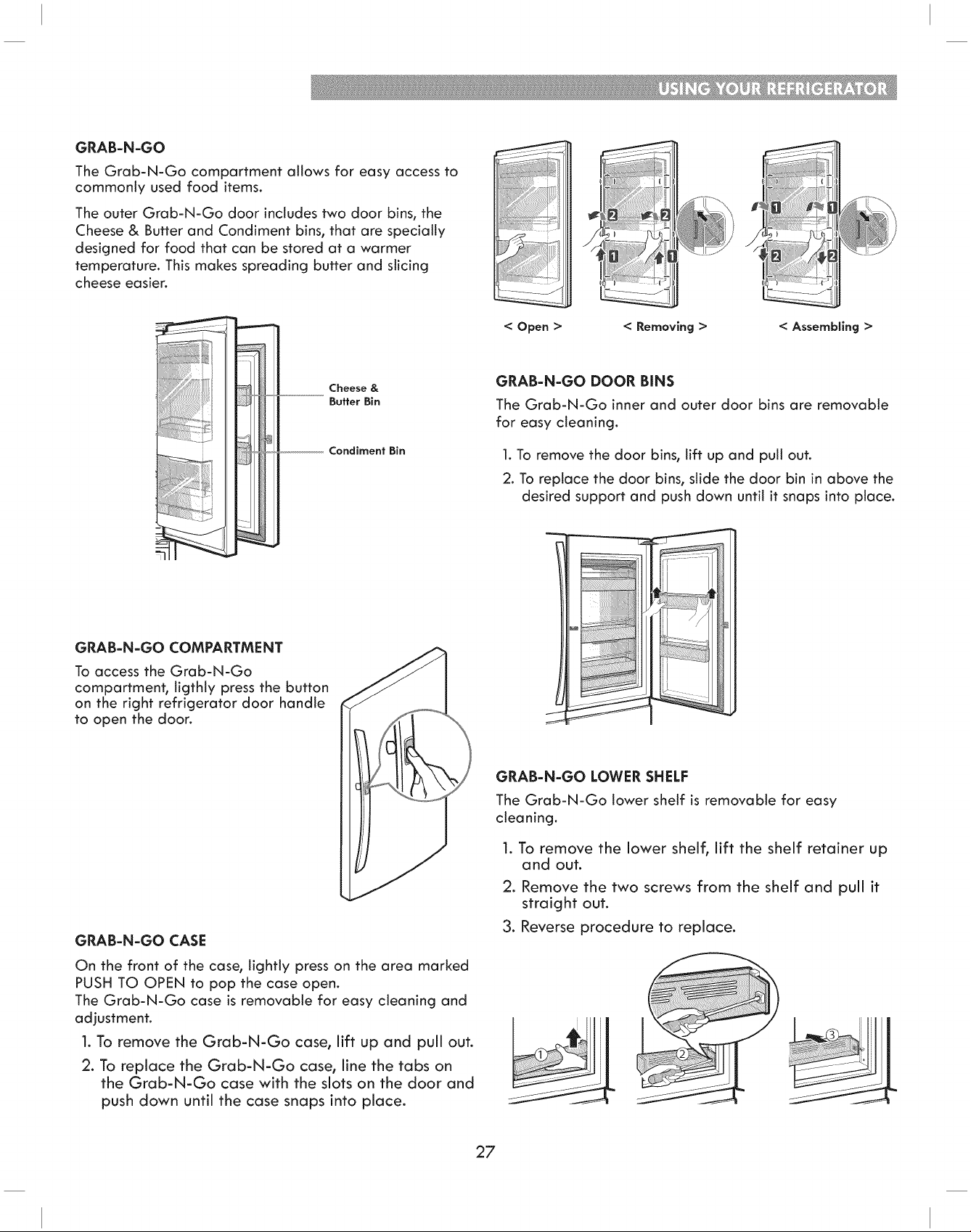 USING YOUR REFRIGERATOR

GRAB-N-GO

The Grab-N-Go compartment allows for easy access to commonly used food items.

The outer Grab-N-Go door includes two door bins, the Cheese & Butter and Condiment bins, that are specially designed for food that can be stored at a warmer temperature. This makes spreading butter and slicing cheese easier.

Cheese & Butter Bin

Condiment Bin

GRAB-N-GO COMPARTMENT

To access the Grab-N-Go compartment, ligthly press the button on the right refrigerator door handle to open the door.

GRAB-N-GO CASE

On the front of the case, lightly press on the area marked PUSH TO OPEN to pop the case open.
The Grab-N-Go case is removable for easy cleaning and adjustment.

1. To remove the Grab-N-Go case, lift up and pull out.
2. To replace the Grab-N-Go case, line the tabs on the Grab-N-Go case with the slots on the door and push down until the case snaps into place.

2 2 1 1 1 1 2 2

< Open > < Removing > < Assembling >

GRAB-N-GO DOOR BINS

The Grab-N-Go inner and outer door bins are removable for easy cleaning.

1. To remove the door bins, lift up and pull out.
2. To replace the door bins, slide the door bin in above the desired support and push down until it snaps into place.

GRAB-N-GO LOWER SHELF

The Grab-N-Go lower shelf is removable for easy cleaning.

1. To remove the lower shelf, lift the shelf retainer up and out.
2. Remove the two screws from the shelf and pull it straight out.
3. Reverse procedure to replace.

1 2 3

27